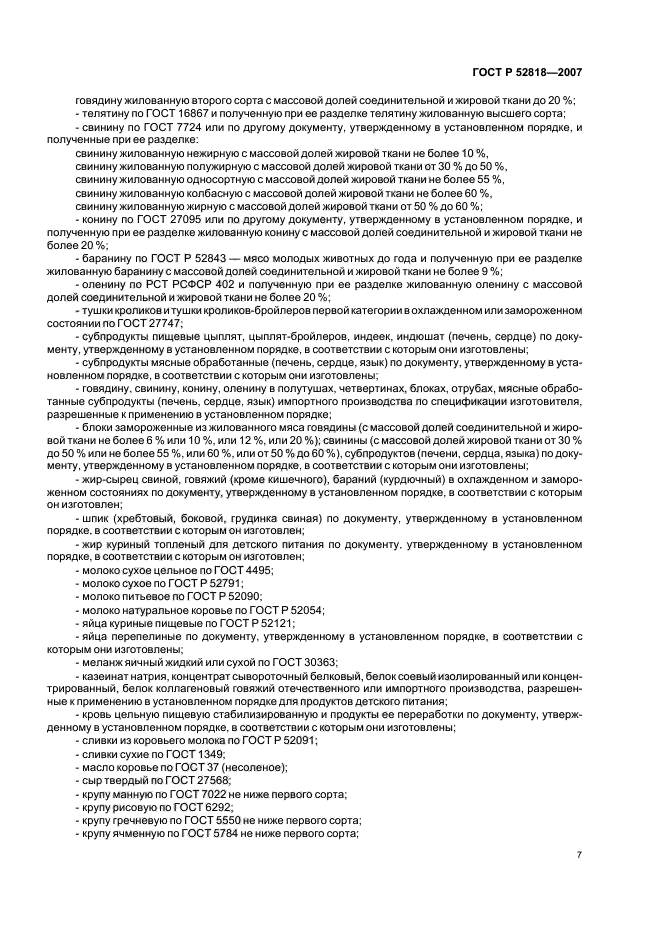 ГОСТ Р 52818—2007

говядину жилованную второго сорта с массовой долей соединительной и жировой ткани до 20 %;
- телятину по ГОСТ 16867 и полученную при ее разделке телятину жилованную высшего сорта;
- свинину по ГОСТ 7724 или по другому документу, утвержденному в установленном порядке, и полученные при ее разделке:
свинину жилованную нежирную с массовой долей жировой ткани не более 10 %,
свинину жилованную полужирную с массовой долей жировой ткани от 30 % до 50 %,
свинину жилованную односортную с массовой долей жировой ткани не более 55 %,
свинину жилованную колбасную с массовой долей жировой ткани не более 60 %,
свинину жилованную жирную с массовой долей жировой ткани от 50 % до 60 %;
- конину по ГОСТ 27095 или по другому документу, утвержденному в установленном порядке, и полученную при ее разделке жилованную конину с массовой долей соединительной и жировой ткани не более 20 %;
- баранину по ГОСТ Р 52843 — мясо молодых животных до года и полученную при ее разделке жилованную баранину с массовой долей соединительной и жировой ткани не более 9 %;
- оленину по РСТ РСФСР 402 и полученную при ее разделке жилованную оленину с массовой долей соединительной и жировой ткани не более 20 %;
- тушки кроликов и тушки кроликов-бройлеров первой категории в охлажденном или замороженном состоянии по ГОСТ 27747;
- субпродукты пищевые цыплят, цыплят-бройлеров, индеек, индюшат (печень, сердце) по документу, утвержденному в установленном порядке, в соответствии с которым они изготовлены;
- субпродукты мясные обработанные (печень, сердце, язык) по документу, утвержденному в установленном порядке, в соответствии с которым они изготовлены;
- говядину, свинину, конину, оленину в полутушах, четвертинах, блоках, отрубах, мясные обработанные субпродукты (печень, сердце, язык) импортного производства по спецификации изготовителя, разрешенные к применению в установленном порядке;
- блоки замороженные из жилованного мяса говядины (с массовой долей соединительной и жировой ткани не более 6 % или 10 %, или 12 %, или 20 %); свинины (с массовой долей жировой ткани от 30 % до 50 % или не более 55 %, или 60 %, или от 50 % до 60 %), субпродуктов (печени, сердца, языка) по документу, утвержденному в установленном порядке, в соответствии с которым они изготовлены;
- жир-сырец свиной, говяжий (кроме кишечного), бараний (курдючный) в охлажденном и замороженном состояниях по документу, утвержденному в установленном порядке, в соответствии с которым он изготовлен;
- шпик (хребтовый, боковой, грудинка свиная) по документу, утвержденному в установленном порядке, в соответствии с которым он изготовлен;
- жир куриный топленый для детского питания по документу, утвержденному в установленном порядке, в соответствии с которым он изготовлен;
- молоко сухое цельное по ГОСТ 4495;
- молоко сухое по ГОСТ Р 52791;
- молоко питьевое по ГОСТ Р 52090;
- молоко натуральное коровье по ГОСТ Р 52054;
- яйца куриные пищевые по ГОСТ Р 52121;
- яйца перепелиные по документу, утвержденному в установленном порядке, в соответствии с которым они изготовлены;
- меланж яичный жидкий или сухой по ГОСТ 30363;
- казеинат натрия, концентрат сывороточный белковый, белок соевый изолированный или концентрированный, белок коллагеновый говяжий отечественного или импортного производства, разрешенные к применению в установленном порядке для продуктов детского питания;
- кровь цельную пищевую стабилизированную и продукты ее переработки по документу, утвержденному в установленном порядке, в соответствии с которым они изготовлены;
- сливки из коровьего молока по ГОСТ Р 52091;
- сливки сухие по ГОСТ 1349;
- масло коровье по ГОСТ 37 (несоленое);
- сыр твердый по ГОСТ 27568;
- крупу манную по ГОСТ 7022 не ниже первого сорта;
- крупу рисовую по ГОСТ 6292;
- крупу гречневую по ГОСТ 5550 не ниже первого сорта;
- крупу ячменную по ГОСТ 5784 не ниже первого сорта;

7